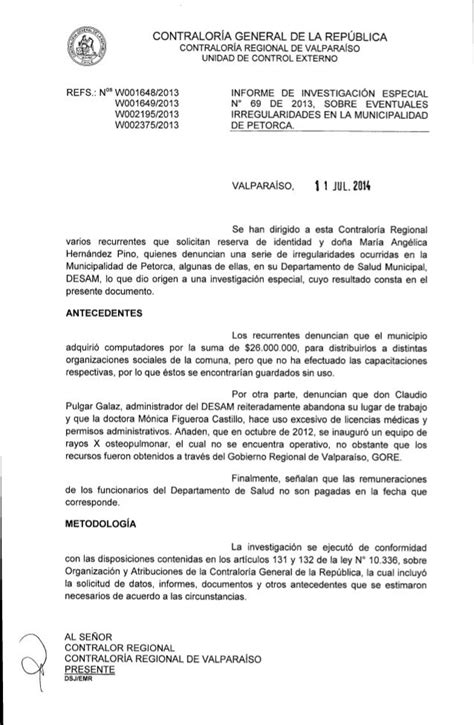 CONTRALORÍA GENERAL DE LA REPÚBLICA
CONTRALORÍA REGIONAL DE VALPARAÍSO
UNIDAD DE CONTROL EXTERNO

REFS.: N$^{os}$ W001648/2013
W001649/2013
W002195/2013
W002375/2013

INFORME DE INVESTIGACIÓN ESPECIAL N° 69 DE 2013, SOBRE EVENTUALES IRREGULARIDADES EN LA MUNICIPALIDAD DE PETORCA.

VALPARAÍSO, 11 JUL. 2014

Se han dirigido a esta Contraloría Regional varios recurrentes que solicitan reserva de identidad y doña María Angélica Hernández Pino, quienes denuncian una serie de irregularidades ocurridas en la Municipalidad de Petorca, algunas de ellas, en su Departamento de Salud Municipal, DESAM, lo que dio origen a una investigación especial, cuyo resultado consta en el presente documento.

ANTECEDENTES

Los recurrentes denuncian que el municipio adquirió computadores por la suma de $26.000.000, para distribuirlos a distintas organizaciones sociales de la comuna, pero que no ha efectuado las capacitaciones respectivas, por lo que éstos se encontrarían guardados sin uso.

Por otra parte, denuncian que don Claudio Pulgar Galaz, administrador del DESAM reiteradamente abandona su lugar de trabajo y que la doctora Mónica Figueroa Castillo, hace uso excesivo de licencias médicas y permisos administrativos. Añaden, que en octubre de 2012, se inauguró un equipo de rayos X osteopulmonar, el cual no se encuentra operativo, no obstante que los recursos fueron obtenidos a través del Gobierno Regional de Valparaíso, GORE.

Finalmente, señalan que las remuneraciones de los funcionarios del Departamento de Salud no son pagadas en la fecha que corresponde.

METODOLOGÍA

La investigación se ejecutó de conformidad con las disposiciones contenidas en los artículos 131 y 132 de la ley N° 10.336, sobre Organización y Atribuciones de la Contraloría General de la República, la cual incluyó la solicitud de datos, informes, documentos y otros antecedentes que se estimaron necesarios de acuerdo a las circunstancias.

AL SEÑOR
CONTRALOR REGIONAL
CONTRALORÍA REGIONAL DE VALPARAÍSO
PRESENTE
DSJ/EMR